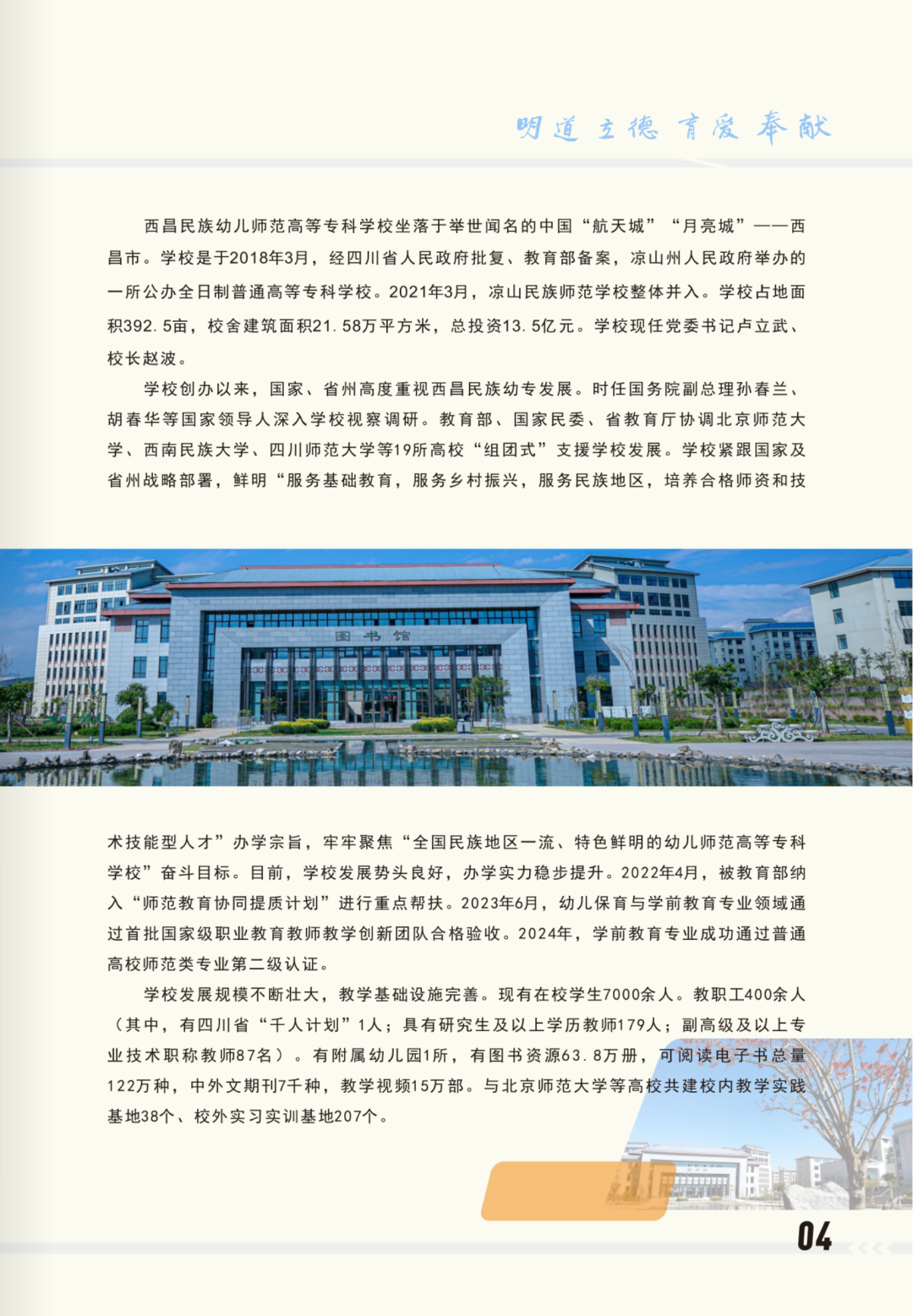 明道 立德 育爱 奉献

西昌民族幼儿师范高等专科学校坐落于举世闻名的中国“航天城”“月亮城”——西昌市。学校是于2018年3月，经四川省人民政府批复、教育部备案，凉山州人民政府举办的一所公办全日制普通高等专科学校。2021年3月，凉山民族师范学校整体并入。学校占地面积392.5亩，校舍建筑面积21.58万平方米，总投资13.5亿元。学校现任党委书记卢立武、校长赵波。

学校创办以来，国家、省州高度重视西昌民族幼专发展。时任国务院副总理孙春兰、胡春华等国家领导人深入学校视察调研。教育部、国家民委、省教育厅协调北京师范大学、西南民族大学、四川师范大学等19所高校“组团式”支援学校发展。学校紧跟国家及省州战略部署，鲜明“服务基础教育，服务乡村振兴，服务民族地区，培养合格师资和技

图书馆

术技能型人才”办学宗旨，牢牢聚焦“全国民族地区一流、特色鲜明的幼儿师范高等专科学校”奋斗目标。目前，学校发展势头良好，办学实力稳步提升。2022年4月，被教育部纳入“师范教育协同提质计划”进行重点帮扶。2023年6月，幼儿保育与学前教育专业领域通过首批国家级职业教育教师教学创新团队合格验收。2024年，学前教育专业成功通过普通高校师范类专业第二级认证。

学校发展规模不断壮大，教学基础设施完善。现有在校学生7000余人。教职工400余人（其中，有四川省“千人计划”1人；具有研究生及以上学历教师179人；副高级及以上专业技术职称教师87名）。有附属幼儿园1所，有图书资源63.8万册，可阅读电子书总量122万种，中外文期刊7千种，教学视频15万部。与北京师范大学等高校共建校内教学实践基地38个、校外实习实训基地207个。

04